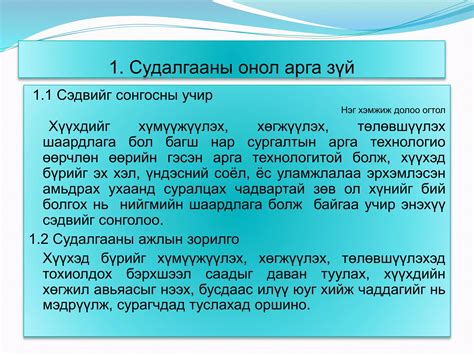 1. Судалгааны онол арга зүй

1.1 Сэдвийг сонгосны учир

Нэг хэмжиж долоо огтол

Хүүхдийг хүмүүжүүлэх, хөгжүүлэх, төлөвшүүлэх шаардлага бол багш нар сургалтын арга технологио өөрчлөн өөрийн гэсэн арга технологитой болж, хүүхэд бүрийг эх хэл, үндэсний соёл, ёс уламжлалаа эрхэмлэсэн амьдрах ухаанд суралцах чадвартай зөв ол хүнийг бий болгох нь нийгмийн шаардлага болж байгаа учир энэхүү сэдвийг сонголоо.

1.2 Судалгааны ажлын зорилго

Хүүхэд бүрийг хүмүүжүүлэх, хөгжүүлэх, төлөвшүүлэхэд тохиолдох бэрхшээл саадыг даван туулах, хүүхдийн хөгжил авьяасыг нээх, бусдаас илүү юуг хийж чаддагийг нь мэдрүүлж, сурагчдад туслахад оршино.